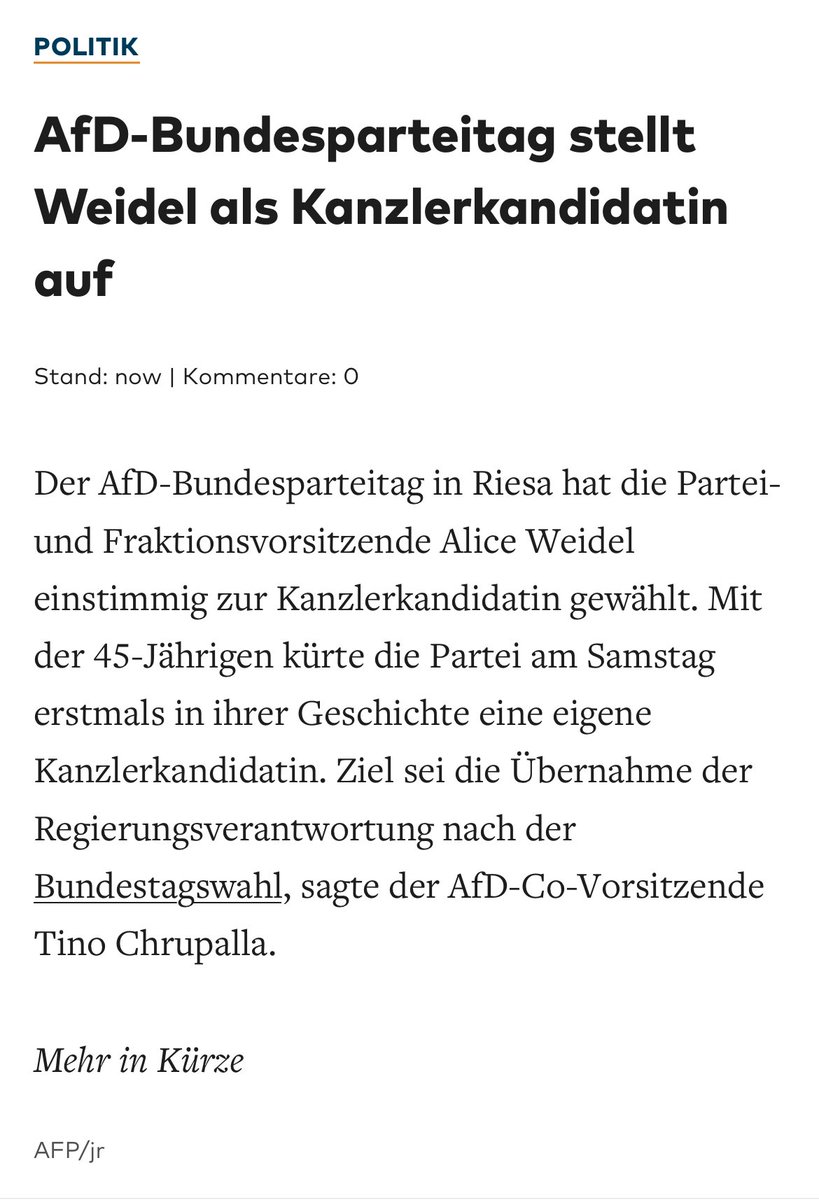 POLITIK

AfD-Bundesparteitag stellt Weidel als Kanzlerkandidatin auf

Stand: now | Kommentare: 0

Der AfD-Bundesparteitag in Riesa hat die Partei- und Fraktionsvorsitzende Alice Weidel einstimmig zur Kanzlerkandidatin gewählt. Mit der 45-Jährigen kürte die Partei am Samstag erstmals in ihrer Geschichte eine eigene Kanzlerkandidatin. Ziel sei die Übernahme der Regierungsverantwortung nach der Bundestagswahl, sagte der AfD-Co-Vorsitzende Tino Chrupalla.

Mehr in Kürze

AFP/jr